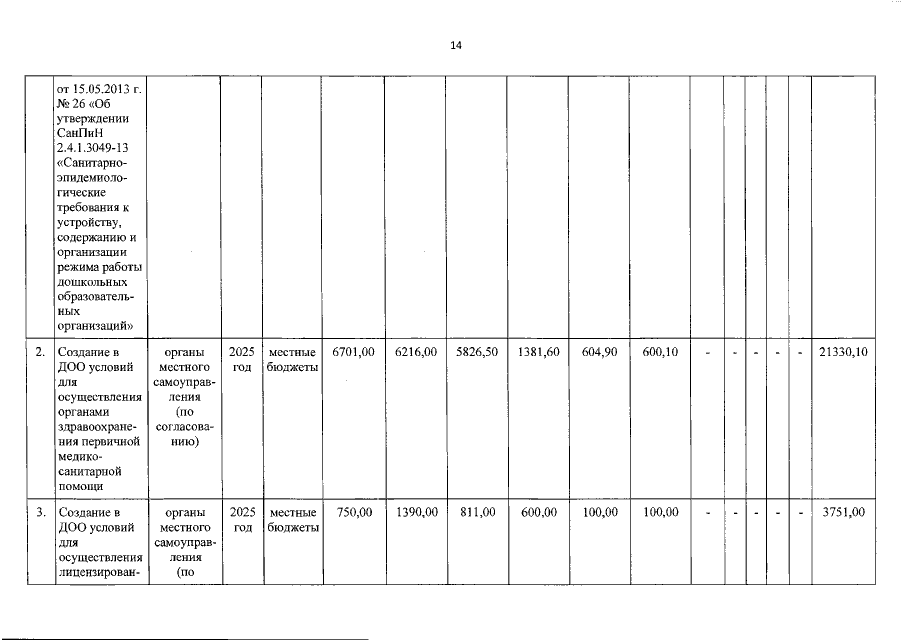 14

|  | от 15.05.2013 г. № 26 «Об утверждении СанПиН 2.4.1.3049-13 «Санитарно-эпидемиологические требования к устройству, содержанию и организации режима работы дошкольных образовательных организаций» |  |  |  |  |  |  |  |  |  |  |  |  |  |  |  |
|---|---|---|---|---|---|---|---|---|---|---|---|---|---|---|---|---|
| 2. | Создание в ДОО условий для осуществления органами здравоохранения первичной медико-санитарной помощи | органы местного самоуправления (по согласованию) | 2025 год | местные бюджеты | 6701,00 | 6216,00 | 5826,50 | 1381,60 | 604,90 | 600,10 | - | - | - | - | - | 21330,10 |
| 3. | Создание в ДОО условий для осуществления лицензирован- | органы местного самоуправления (по | 2025 год | местные бюджеты | 750,00 | 1390,00 | 811,00 | 600,00 | 100,00 | 100,00 | - | - | - | - | - | 3751,00 |